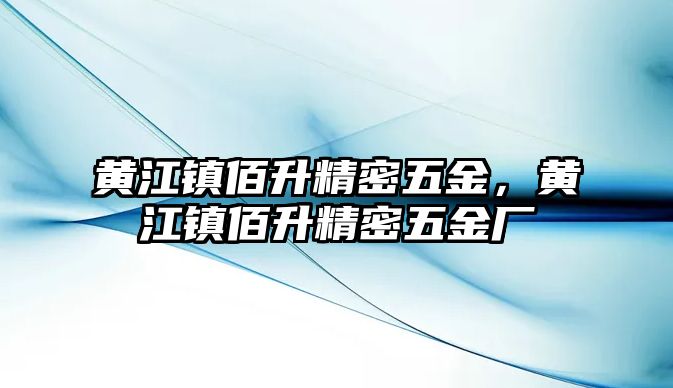 黄江镇佰升精密五金，黄江镇佰升精密五金厂